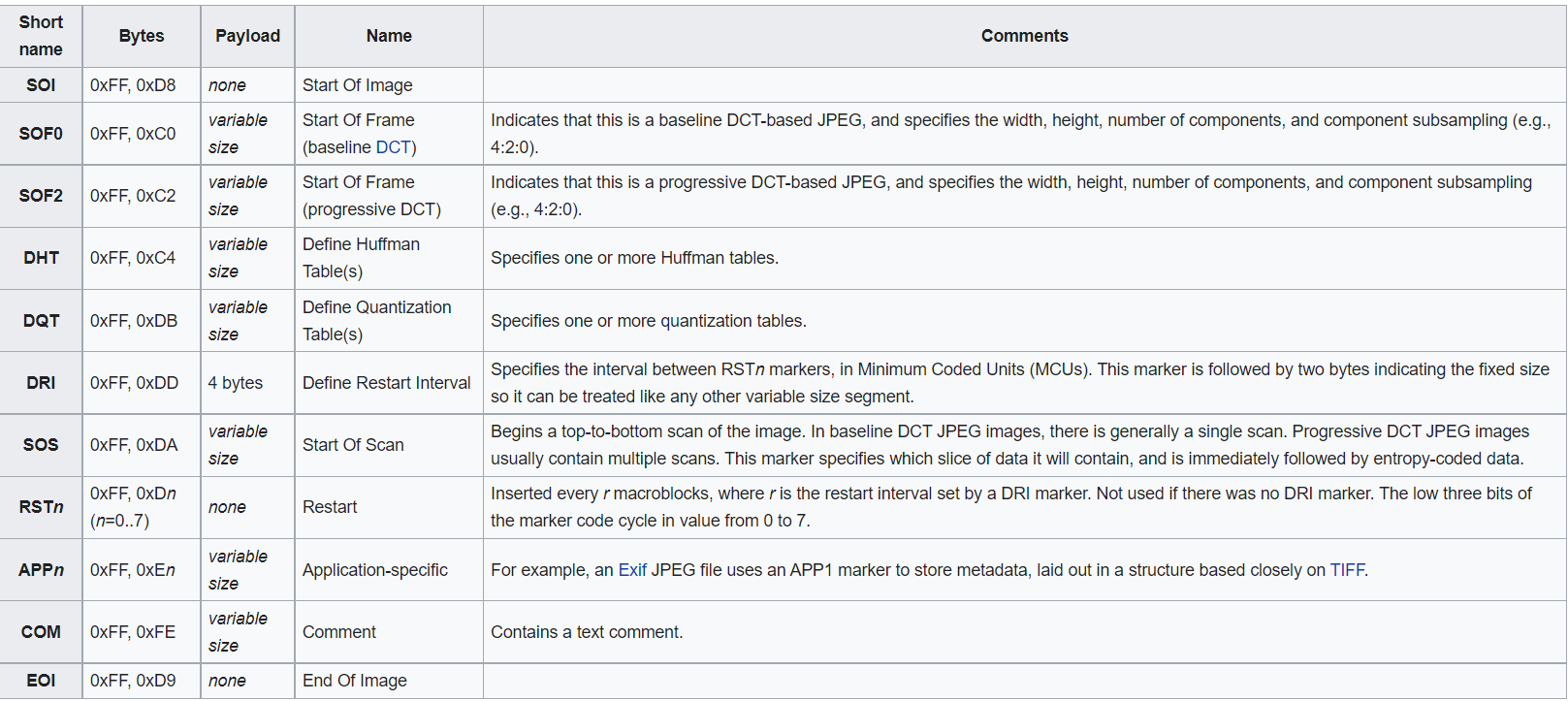 | Short name | Bytes | Payload | Name | Comments |
|---|---|---|---|---|
| SOI | 0xFF, 0xD8 | none | Start Of Image | |
| SOF0 | 0xFF, 0xC0 | variable size | Start Of Frame (baseline DCT) | Indicates that this is a baseline DCT-based JPEG, and specifies the width, height, number of components, and component subsampling (e.g., 4:2:0). |
| SOF2 | 0xFF, 0xC2 | variable size | Start Of Frame (progressive DCT) | Indicates that this is a progressive DCT-based JPEG, and specifies the width, height, number of components, and component subsampling (e.g., 4:2:0). |
| DHT | 0xFF, 0xC4 | variable size | Define Huffman Table(s) | Specifies one or more Huffman tables. |
| DQT | 0xFF, 0xDB | variable size | Define Quantization Table(s) | Specifies one or more quantization tables. |
| DRI | 0xFF, 0xDD | 4 bytes | Define Restart Interval | Specifies the interval between RSTn markers, in Minimum Coded Units (MCUs). This marker is followed by two bytes indicating the fixed size so it can be treated like any other variable size segment. |
| SOS | 0xFF, 0xDA | variable size | Start Of Scan | Begins a top-to-bottom scan of the image. In baseline DCT JPEG images, there is generally a single scan. Progressive DCT JPEG images usually contain multiple scans. This marker specifies which slice of data it will contain, and is immediately followed by entropy-coded data. |
| RSTn | 0xFF, 0xDn (n=0..7) | none | Restart | Inserted every r macroblocks, where r is the restart interval set by a DRI marker. Not used if there was no DRI marker. The low three bits of the marker code cycle in value from 0 to 7. |
| APPn | 0xFF, 0xEn | variable size | Application-specific | For example, an Exif JPEG file uses an APP1 marker to store metadata, laid out in a structure based closely on TIFF. |
| COM | 0xFF, 0xFE | variable size | Comment | Contains a text comment. |
| EOI | 0xFF, 0xD9 | none | End Of Image | |